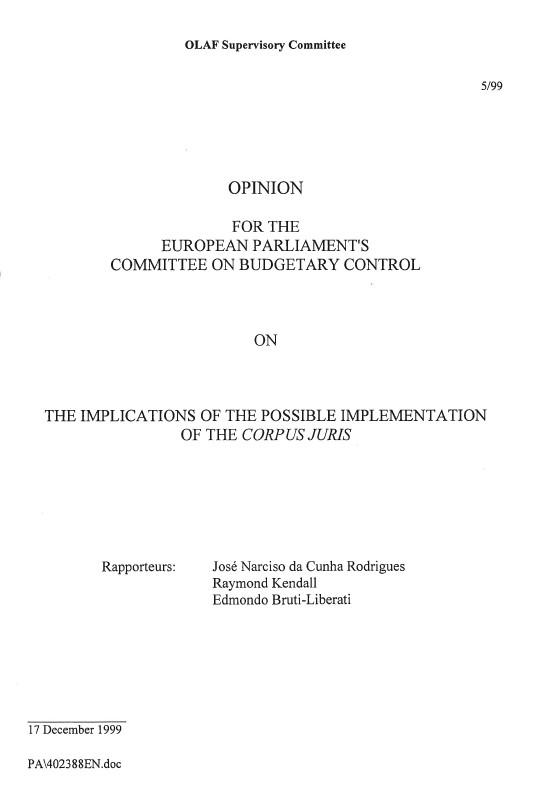 OLAF Supervisory Committee

5/99

OPINION

FOR THE
EUROPEAN PARLIAMENT'S
COMMITTEE ON BUDGETARY CONTROL

ON

THE IMPLICATIONS OF THE POSSIBLE IMPLEMENTATION OF THE CORPUS JURIS

Rapporteurs: José Narciso da Cunha Rodrigues
Raymond Kendall
Edmondo Bruti-Liberati

17 December 1999

PA\402388EN.doc